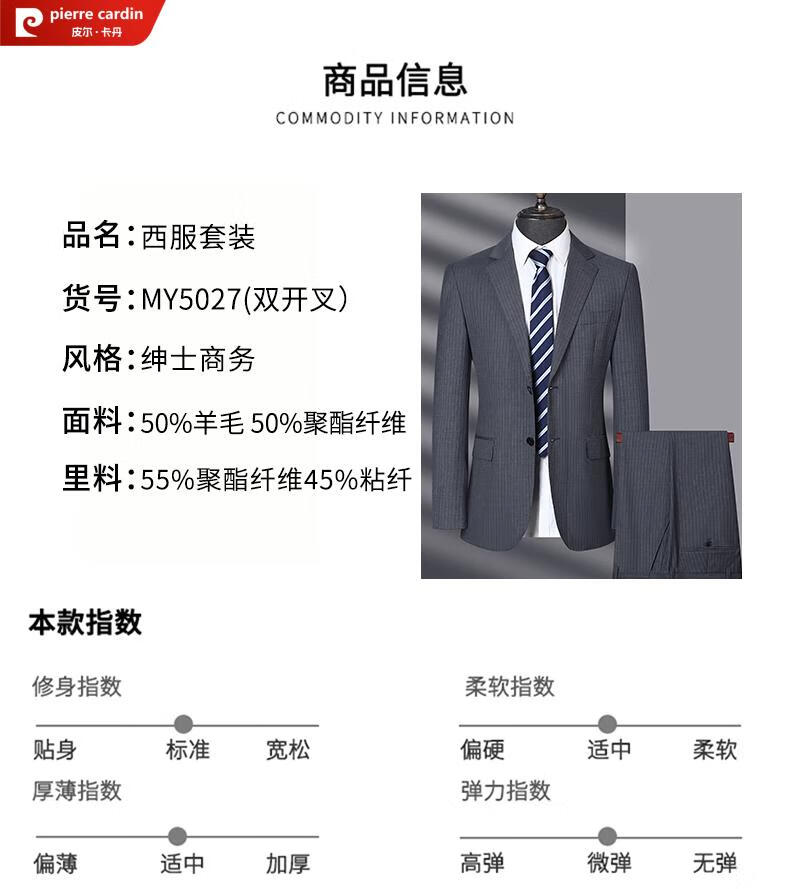 pierre cardin
皮尔·卡丹

商品信息
COMMODITY INFORMATION

品名:西服套装

货号:MY5027(双开叉)

风格:绅士商务

面料:50%羊毛 50%聚酯纤维

里料:55%聚酯纤维45%粘纤

本款指数

修身指数
贴身 标准 宽松

厚薄指数
偏薄 适中 加厚

柔软指数
偏硬 适中 柔软

弹力指数
高弹 微弹 无弹